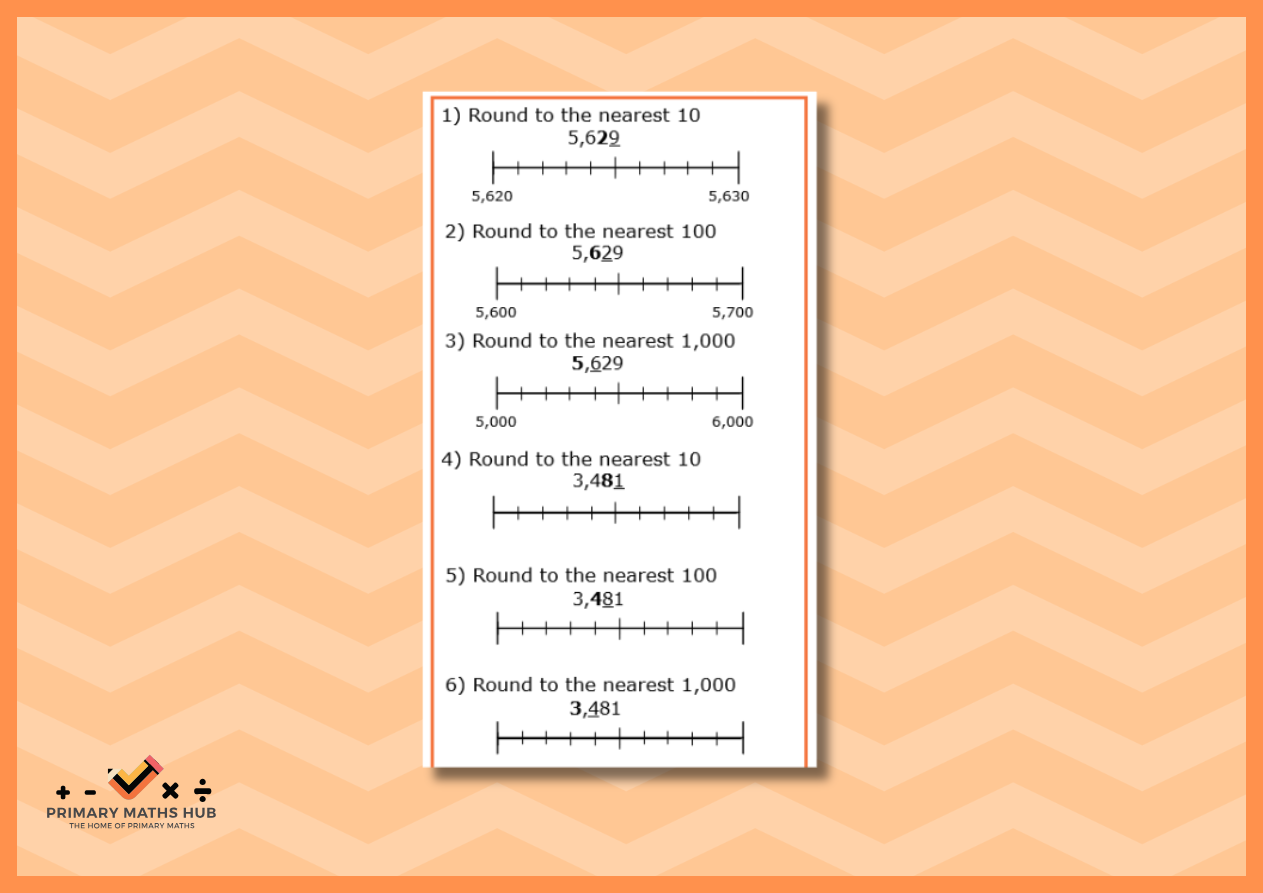 1) Round to the nearest 10
5,629

5,620 5,630

2) Round to the nearest 100
5,629

5,600 5,700

3) Round to the nearest 1,000
5,629

5,000 6,000

4) Round to the nearest 10
3,481

5) Round to the nearest 100
3,481

6) Round to the nearest 1,000
3,481

+ - × ÷
PRIMARY MATHS HUB
THE HOME OF PRIMARY MATHS